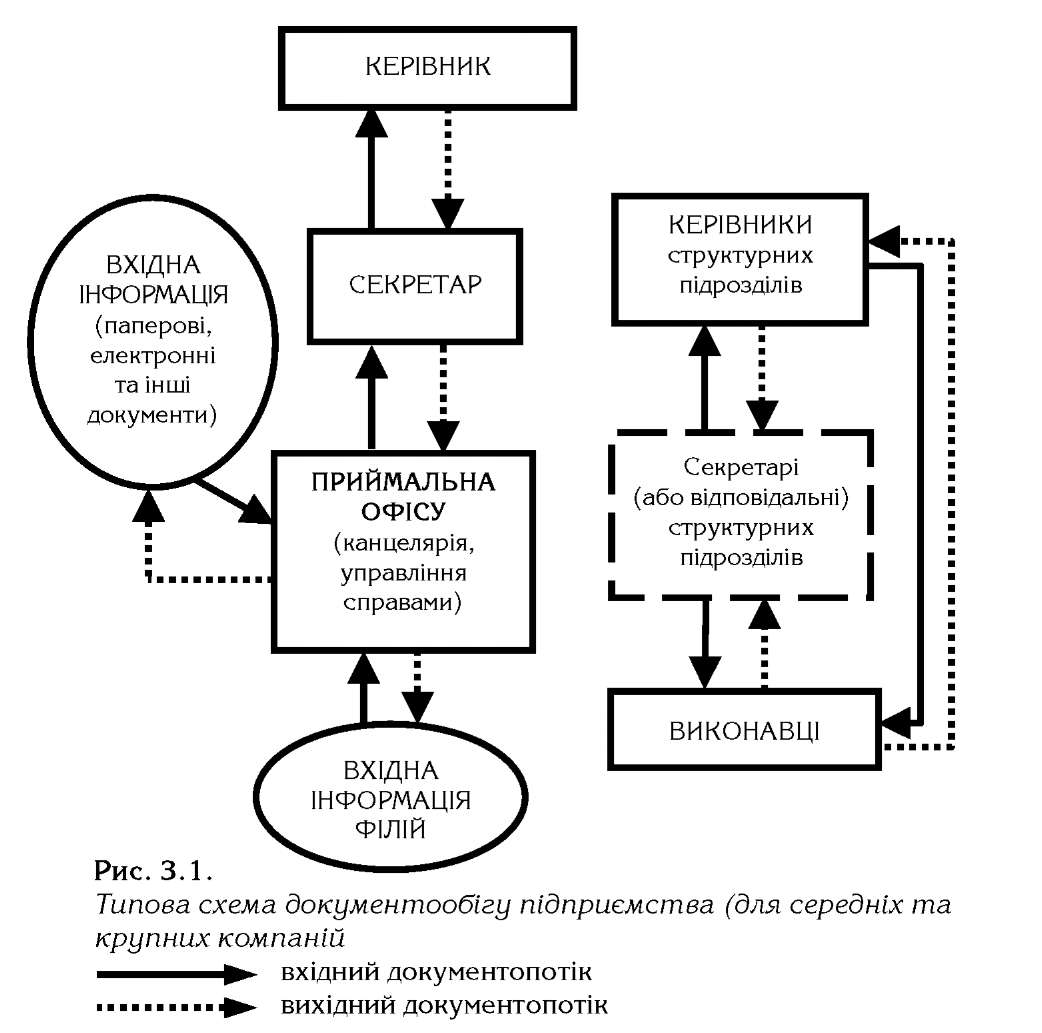 КЕРІВНИК

СЕКРЕТАР

ВХІДНА ІНФОРМАЦІЯ (паперові, електронні та інші документи)

ПРИЙМАЛЬНА ОФІСУ (канцелярія, управління справами)

ВХІДНА ІНФОРМАЦІЯ ФІЛІЙ

КЕРІВНИКИ структурних підрозділів

Секретарі (або відповідальні) структурних підрозділів

ВИКОНАВЦІ

Рис. 3.1.
Типова схема документообігу підприємства (для середніх та крупних компаній

вхідний документопотік
вихідний документопотік